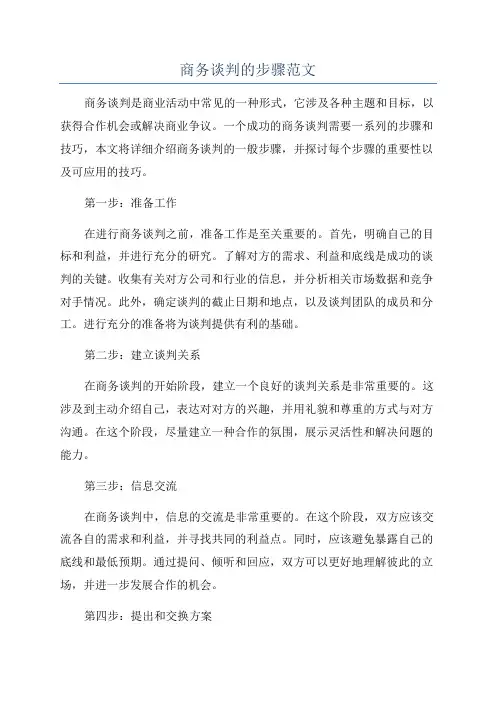 商务谈判的步骤范文

商务谈判是商业活动中常见的一种形式，它涉及各种主题和目标，以获得合作机会或解决商业争议。一个成功的商务谈判需要一系列的步骤和技巧，本文将详细介绍商务谈判的一般步骤，并探讨每个步骤的重要性以及可应用的技巧。

第一步：准备工作

在进行商务谈判之前，准备工作是至关重要的。首先，明确自己的目标和利益，并进行充分的研究。了解对方的需求、利益和底线是成功的谈判的关键。收集有关对方公司和行业的信息，并分析相关市场数据和竞争对手情况。此外，确定谈判的截止日期和地点，以及谈判团队的成员和分工。进行充分的准备将为谈判提供有利的基础。

第二步：建立谈判关系

在商务谈判的开始阶段，建立一个良好的谈判关系是非常重要的。这涉及到主动介绍自己，表达对对方的兴趣，并用礼貌和尊重的方式与对方沟通。在这个阶段，尽量建立一种合作的氛围，展示灵活性和解决问题的能力。

第三步：信息交流

在商务谈判中，信息的交流是非常重要的。在这个阶段，双方应该交流各自的需求和利益，并寻找共同的利益点。同时，应该避免暴露自己的底线和最低预期。通过提问、倾听和回应，双方可以更好地理解彼此的立场，并进一步发展合作的机会。

第四步：提出和交换方案